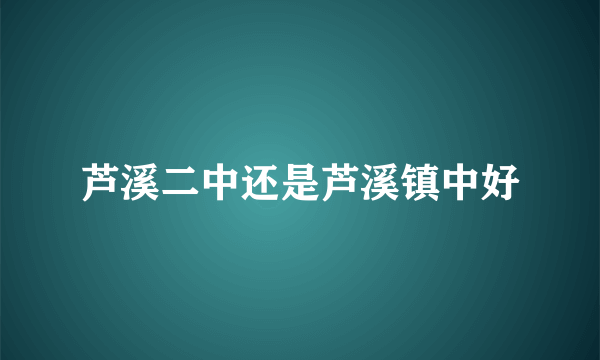 芦溪二中还是芦溪镇中好